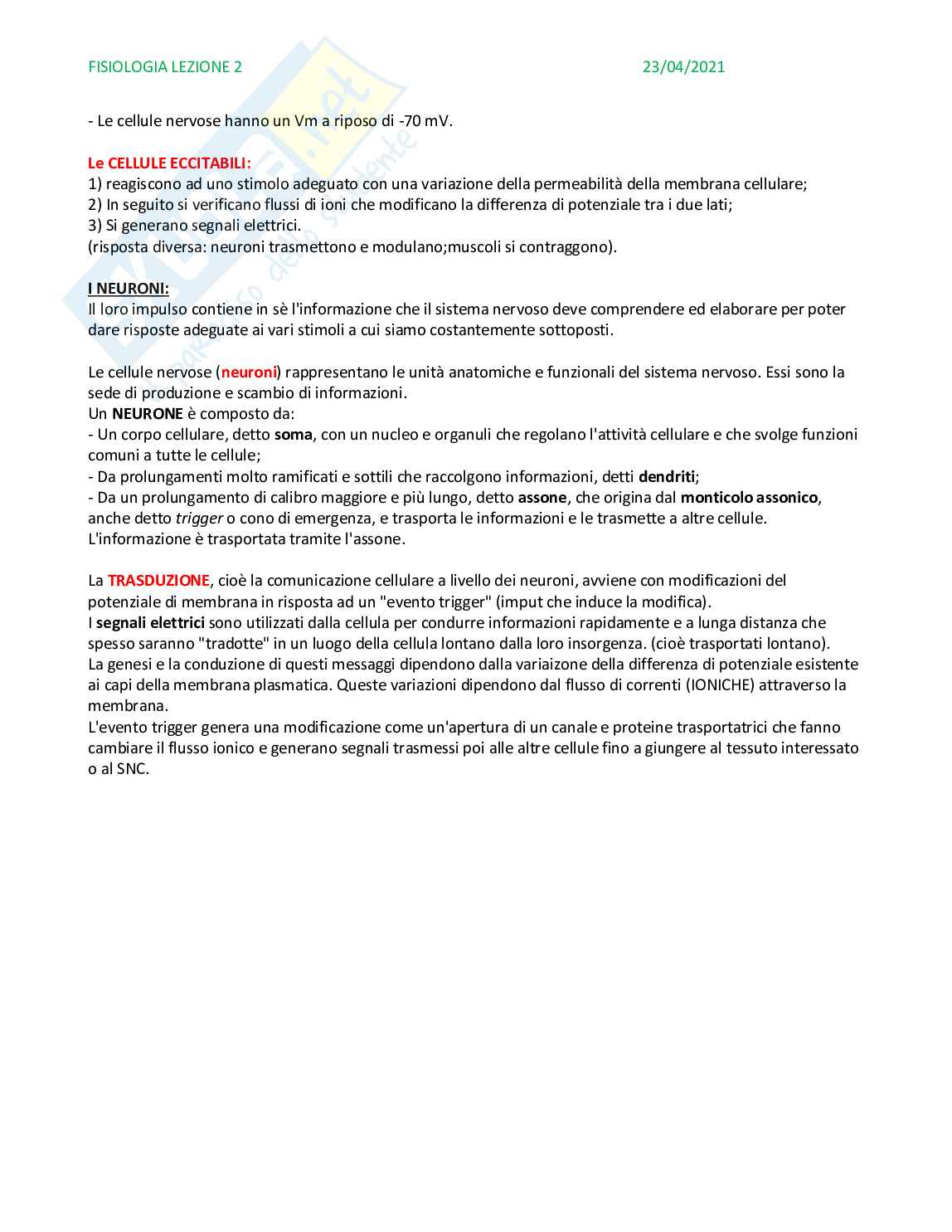 FISIOLOGIA LEZIONE 2 23/04/2021

- Le cellule nervose hanno un Vm a riposo di -70 mV.

Le CELLULE ECCITABILI:
1) reagiscono ad uno stimolo adeguato con una variazione della permeabilità della membrana cellulare;
2) In seguito si verificano flussi di ioni che modificano la differenza di potenziale tra i due lati;
3) Si generano segnali elettrici.
(risposta diversa: neuroni trasmettono e modulano;muscoli si contraggono).

I NEURONI:
Il loro impulso contiene in sè l'informazione che il sistema nervoso deve comprendere ed elaborare per poter dare risposte adeguate ai vari stimoli a cui siamo costantemente sottoposti.

Le cellule nervose (neuroni) rappresentano le unità anatomiche e funzionali del sistema nervoso. Essi sono la sede di produzione e scambio di informazioni.
Un NEURONE è composto da:
- Un corpo cellulare, detto soma, con un nucleo e organuli che regolano l'attività cellulare e che svolge funzioni comuni a tutte le cellule;
- Da prolungamenti molto ramificati e sottili che raccolgono informazioni, detti dendriti;
- Da un prolungamento di calibro maggiore e più lungo, detto assone, che origina dal monticolo assonico, anche detto trigger o cono di emergenza, e trasporta le informazioni e le trasmette a altre cellule.
L'informazione è trasportata tramite l'assone.

La TRASDUZIONE, cioè la comunicazione cellulare a livello dei neuroni, avviene con modificazioni del potenziale di membrana in risposta ad un "evento trigger" (imput che induce la modifica).
I segnali elettrici sono utilizzati dalla cellula per condurre informazioni rapidamente e a lunga distanza che spesso saranno "tradotte" in un luogo della cellula lontano dalla loro insorgenza. (cioè trasportati lontano).
La genesi e la conduzione di questi messaggi dipendono dalla variaizone della differenza di potenziale esistente ai capi della membrana plasmatica. Queste variazioni dipendono dal flusso di correnti (IONICHE) attraverso la membrana.
L'evento trigger genera una modificazione come un'apertura di un canale e proteine trasportatrici che fanno cambiare il flusso ionico e generano segnali trasmessi poi alle altre cellule fino a giungere al tessuto interessato o al SNC.